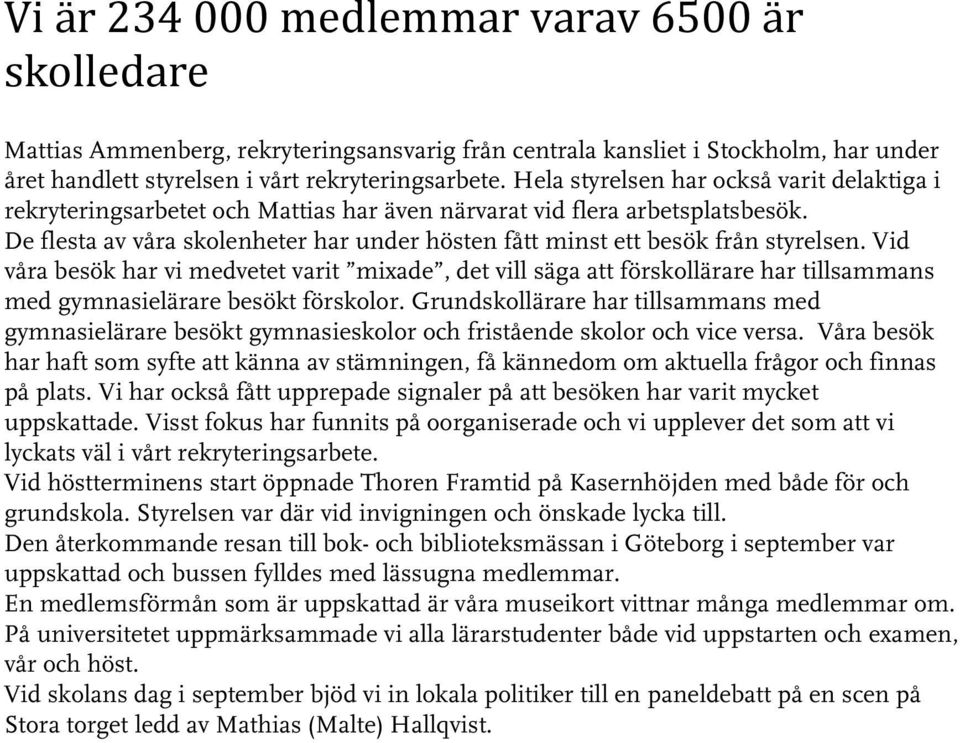 Vi är 234 000 medlemmar varav 6500 är skolledare

Mattias Ammenberg, rekryteringsansvarig från centrala kansliet i Stockholm, har under året handlett styrelsen i vårt rekryteringsarbete. Hela styrelsen har också varit delaktiga i rekryteringsarbetet och Mattias har även närvarat vid flera arbetsplatsbesök.
De flesta av våra skolenheter har under hösten fått minst ett besök från styrelsen. Vid våra besök har vi medvetet varit ”mixade”, det vill säga att förskollärare har tillsammans med gymnasielärare besökt förskolor. Grundskollärare har tillsammans med gymnasielärare besökt gymnasieskolor och fristående skolor och vice versa. Våra besök har haft som syfte att känna av stämningen, få kännedom om aktuella frågor och finnas på plats. Vi har också fått upprepade signaler på att besöken har varit mycket uppskattade. Visst fokus har funnits på oorganiserade och vi upplever det som att vi lyckats väl i vårt rekryteringsarbete.
Vid höstterminens start öppnade Thoren Framtid på Kasernhöjden med både för och grundskola. Styrelsen var där vid invigningen och önskade lycka till.
Den återkommande resan till bok- och biblioteksmässan i Göteborg i september var uppskattad och bussen fylldes med lässugna medlemmar.
En medlemsförmån som är uppskattad är våra museikort vittnar många medlemmar om.
På universitetet uppmärksammade vi alla lärarstudenter både vid uppstarten och examen, vår och höst.
Vid skolans dag i september bjöd vi in lokala politiker till en paneldebatt på en scen på Stora torget ledd av Mathias (Malte) Hallqvist.